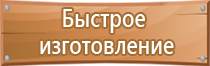 Быстрое изготовление